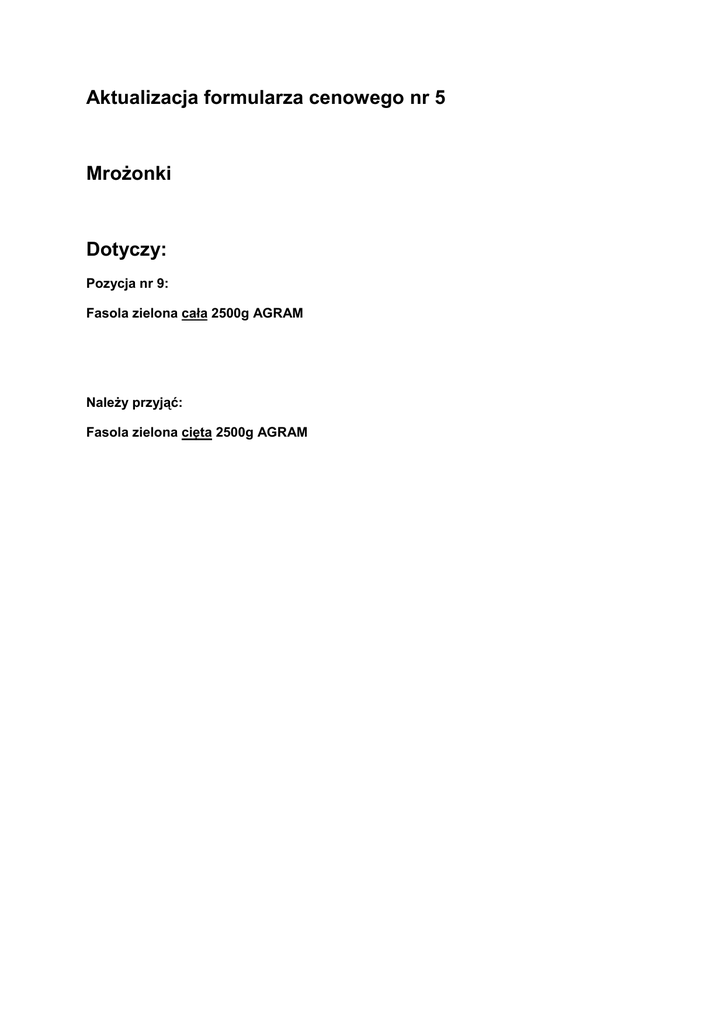 Aktualizacja formularza cenowego nr 5

Mrożonki

Dotyczy:

Pozycja nr 9:

Fasola zielona cała 2500g AGRAM

Należy przyjąć:

Fasola zielona cięta 2500g AGRAM